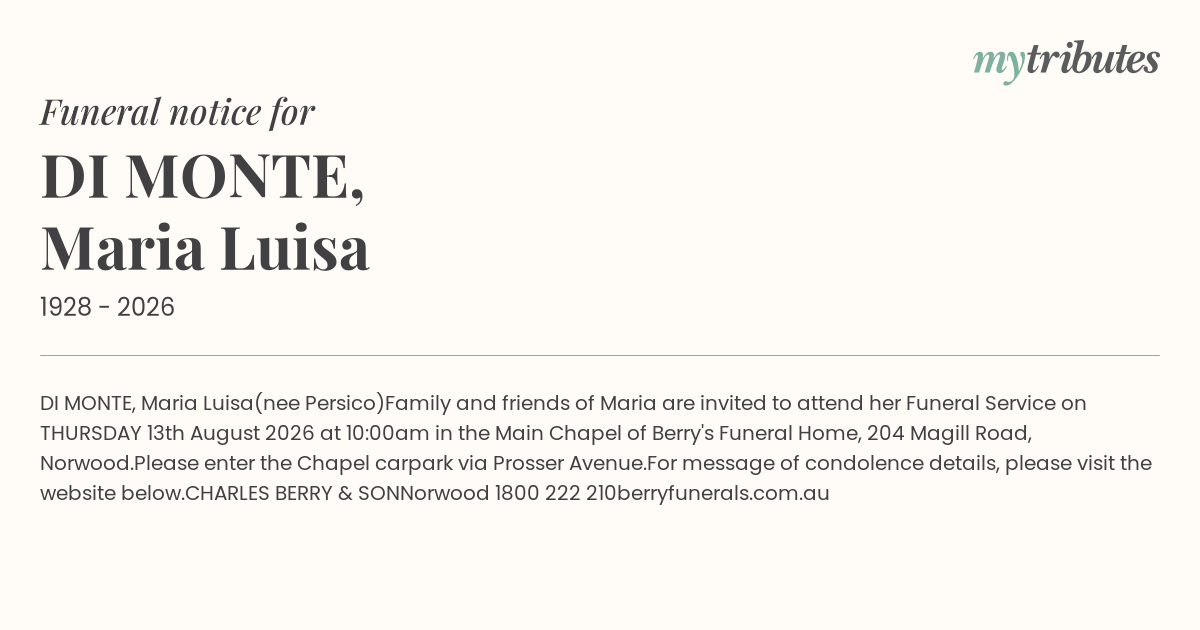 mytributes

Funeral notice for

DI MONTE,
Maria Luisa

1928 - 2026

DI MONTE, Maria Luisa(nee Persico)Family and friends of Maria are invited to attend her Funeral Service on THURSDAY 13th August 2026 at 10:00am in the Main Chapel of Berry's Funeral Home, 204 Magill Road, Norwood.Please enter the Chapel carpark via Prosser Avenue.For message of condolence details, please visit the website below.CHARLES BERRY & SONNorwood 1800 222 210berryfunerals.com.au